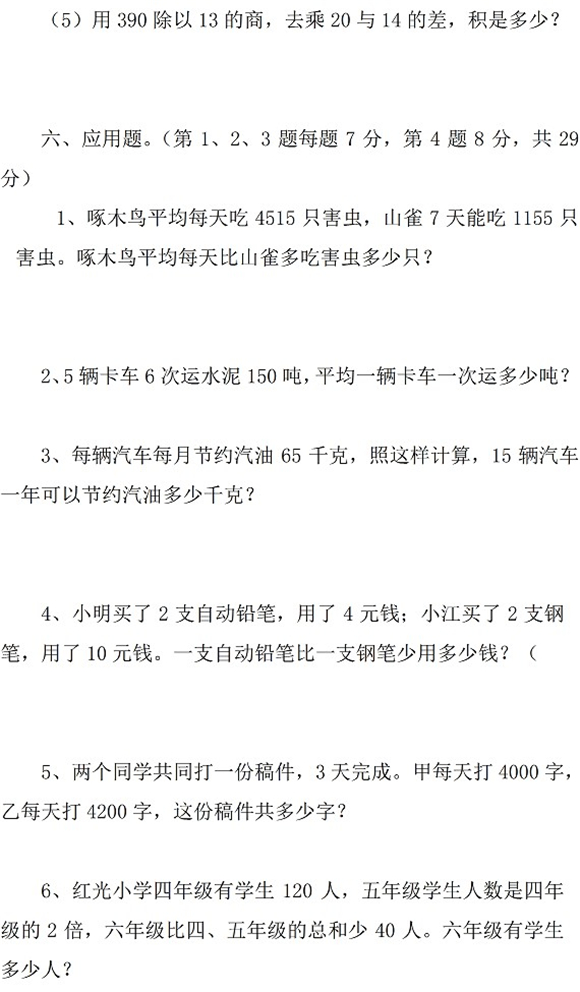 （5）用 390 除以 13 的商，去乘 20 与 14 的差，积是多少？

六、应用题。（第 1、2、3 题每题 7 分，第 4 题 8 分，共 29 分）

1、啄木鸟平均每天吃 4515 只害虫，山雀 7 天能吃 1155 只害虫。啄木鸟平均每天比山雀多吃害虫多少只？

2、5 辆卡车 6 次运水泥 150 吨，平均一辆卡车一次运多少吨？

3、每辆汽车每月节约汽油 65 千克，照这样计算，15 辆汽车一年可以节约汽油多少千克？

4、小明买了 2 支自动铅笔，用了 4 元钱；小江买了 2 支钢笔，用了 10 元钱。一支自动铅笔比一支钢笔少用多少钱？（

5、两个同学共同打一份稿件，3 天完成。甲每天打 4000 字，乙每天打 4200 字，这份稿件共多少字？

6、红光小学四年级有学生 120 人，五年级学生人数是四年级的 2 倍，六年级比四、五年级的总和少 40 人。六年级有学生多少人？